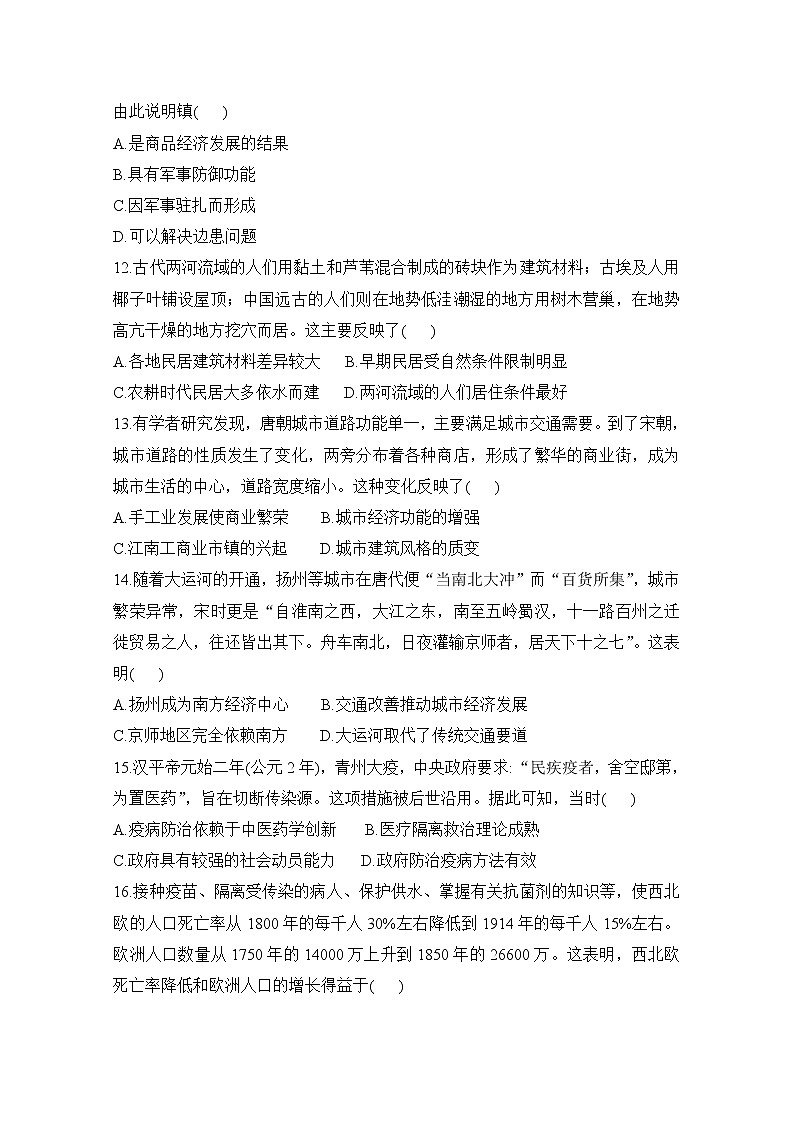 由此说明镇(　 )
A.是商品经济发展的结果
B.具有军事防御功能
C.因军事驻扎而形成
D.可以解决边患问题
12.古代两河流域的人们用黏土和芦苇混合制成的砖块作为建筑材料；古埃及人用椰子叶铺设屋顶；中国远古的人们则在地势低洼潮湿的地方用树木营巢，在地势高亢干燥的地方挖穴而居。这主要反映了(　 )
A.各地民居建筑材料差异较大　 B.早期民居受自然条件限制明显
C.农耕时代民居大多依水而建　 D.两河流域的人们居住条件最好
13.有学者研究发现，唐朝城市道路功能单一，主要满足城市交通需要。到了宋朝，城市道路的性质发生了变化，两旁分布着各种商店，形成了繁华的商业街，成为城市生活的中心，道路宽度缩小。这种变化反映了(　 )
A.手工业发展使商业繁荣　　 B.城市经济功能的增强
C.江南工商业市镇的兴起　　 D.城市建筑风格的质变
14.随着大运河的开通，扬州等城市在唐代便“当南北大冲”而“百货所集”，城市繁荣异常，宋时更是“自淮南之西，大江之东，南至五岭蜀汉，十一路百州之迁徙贸易之人，往还皆出其下。舟车南北，日夜灌输京师者，居天下十之七”。这表明(　 )
A.扬州成为南方经济中心　　 B.交通改善推动城市经济发展
C.京师地区完全依赖南方　　 D.大运河取代了传统交通要道
15.汉平帝元始二年(公元 2 年)，青州大疫，中央政府要求：“民疾疫者，舍空邸第，为置医药”，旨在切断传染源。这项措施被后世沿用。据此可知，当时(　 )
A.疫病防治依赖于中医药学创新　　 B.医疗隔离救治理论成熟
C.政府具有较强的社会动员能力　　 D.政府防治疫病方法有效
16.接种疫苗、隔离受传染的病人、保护供水、掌握有关抗菌剂的知识等，使西北欧的人口死亡率从 1800 年的每千人 30%左右降低到 1914 年的每千人 15%左右。欧洲人口数量从 1750 年的 14000 万上升到 1850 年的 26600 万。这表明，西北欧死亡率降低和欧洲人口的增长得益于(　 )